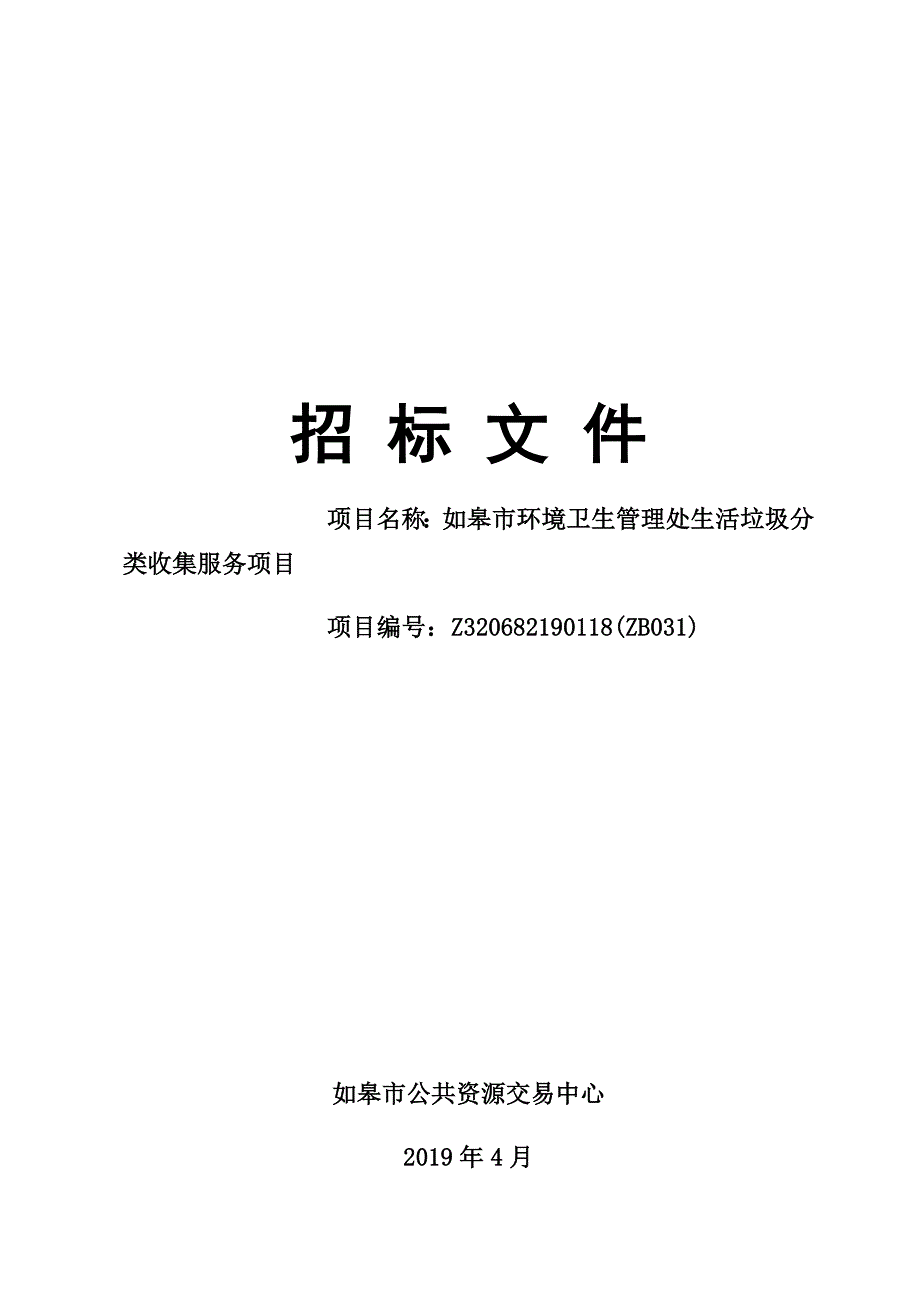 招 标 文 件

项目名称：如皋市环境卫生管理处生活垃圾分类收集服务项目

项目编号：Z320682190118(ZB031)

如皋市公共资源交易中心

2019 年 4 月